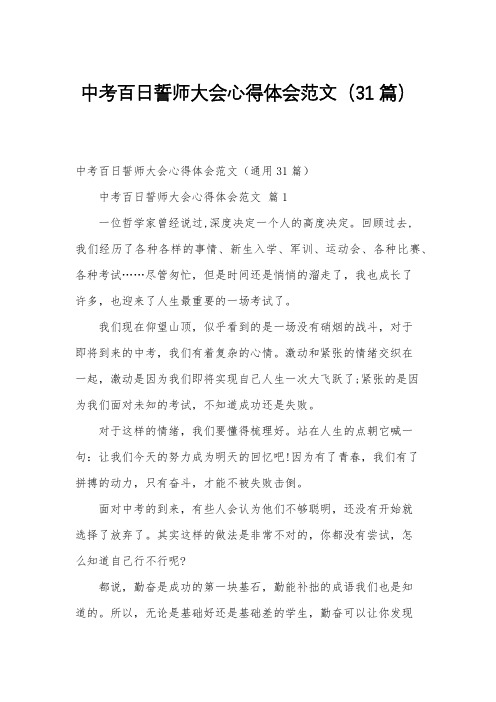 中考百日誓师大会心得体会范文（31篇）

中考百日誓师大会心得体会范文（通用31篇）

中考百日誓师大会心得体会范文 篇1

一位哲学家曾经说过,深度决定一个人的高度决定。回顾过去,我们经历了各种各样的事情、新生入学、军训、运动会、各种比赛、各种考试……尽管匆忙，但是时间还是悄悄的溜走了，我也成长了许多，也迎来了人生最重要的一场考试了。

我们现在仰望山顶，似乎看到的是一场没有硝烟的战斗，对于即将到来的中考，我们有着复杂的心情。激动和紧张的情绪交织在一起，激动是因为我们即将实现自己人生一次大飞跃了;紧张的是因为我们面对未知的考试，不知道成功还是失败。

对于这样的情绪，我们要懂得梳理好。站在人生的点朝它喊一句：让我们今天的努力成为明天的回忆吧!因为有了青春，我们有了拼搏的动力，只有奋斗，才能不被失败击倒。

面对中考的到来，有些人会认为他们不够聪明，还没有开始就选择了放弃了。其实这样的做法是非常不对的，你都没有尝试，怎么知道自己行不行呢?

都说，勤奋是成功的第一块基石，勤能补拙的成语我们也是知道的。所以，无论是基础好还是基础差的学生，勤奋可以让你发现